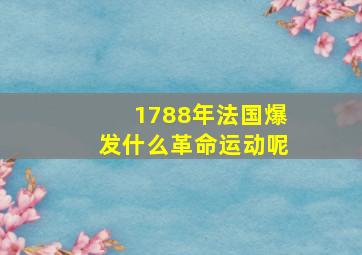 1788年法国爆发什么革命运动呢